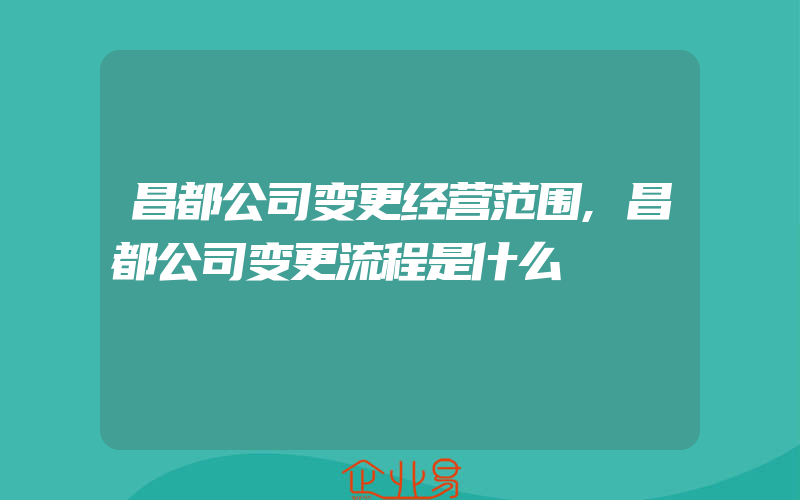 昌都公司变更经营范围，昌都公司变更流程是什么

企业易